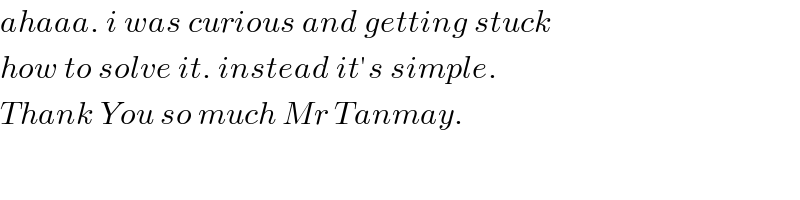 ahaaa. i was curious and getting stuck how to solve it. instead it's simple.
Thank You so much Mr Tanmay.